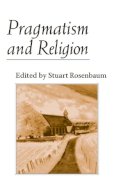 Pragmatism and Religion

Edited by Stuart Rosenbaum